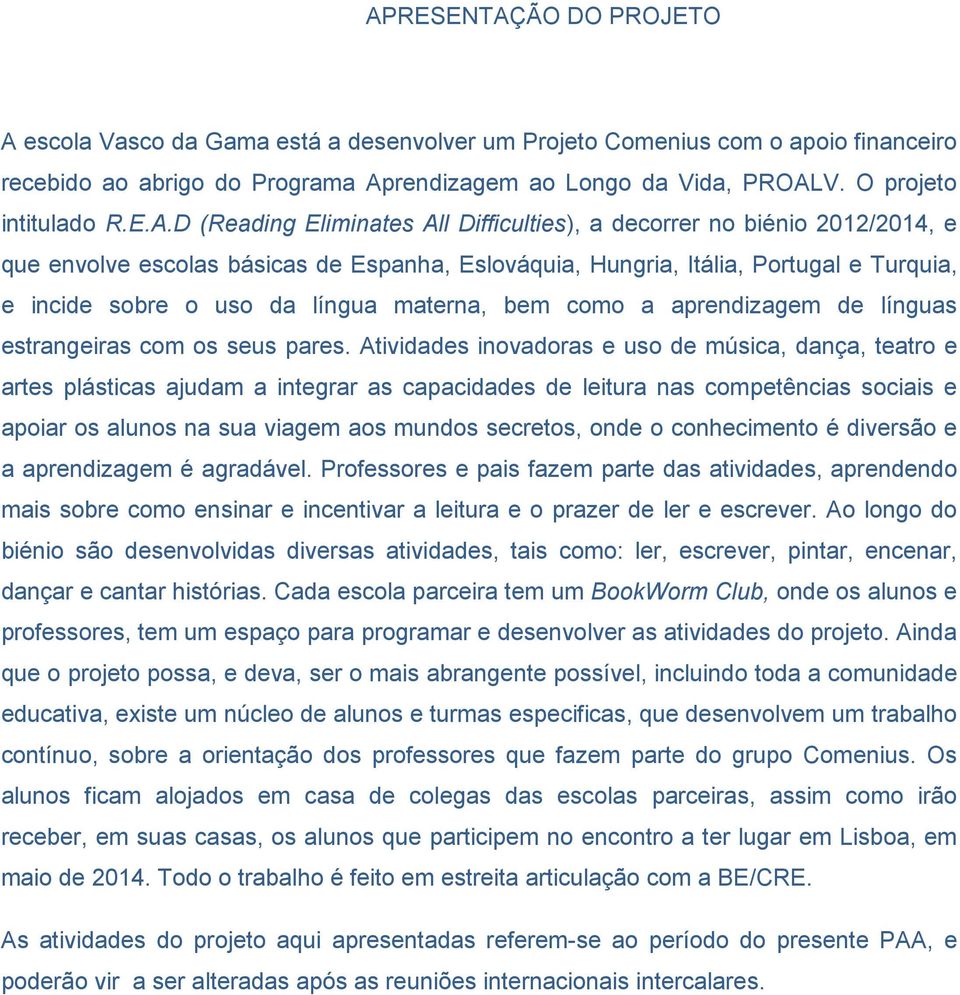 APRESENTAÇÃO DO PROJETO

A escola Vasco da Gama está a desenvolver um Projeto Comenius com o apoio financeiro recebido ao abrigo do Programa Aprendizagem ao Longo da Vida, PROALV. O projeto intitulado R.E.A.D (Reading Eliminates All Difficulties), a decorrer no biénio 2012/2014, e que envolve escolas básicas de Espanha, Eslováquia, Hungria, Itália, Portugal e Turquia, e incide sobre o uso da língua materna, bem como a aprendizagem de línguas estrangeiras com os seus pares. Atividades inovadoras e uso de música, dança, teatro e artes plásticas ajudam a integrar as capacidades de leitura nas competências sociais e apoiar os alunos na sua viagem aos mundos secretos, onde o conhecimento é diversão e a aprendizagem é agradável. Professores e pais fazem parte das atividades, aprendendo mais sobre como ensinar e incentivar a leitura e o prazer de ler e escrever. Ao longo do biénio são desenvolvidas diversas atividades, tais como: ler, escrever, pintar, encenar, dançar e cantar histórias. Cada escola parceira tem um BookWorm Club, onde os alunos e professores, tem um espaço para programar e desenvolver as atividades do projeto. Ainda que o projeto possa, e deva, ser o mais abrangente possível, incluindo toda a comunidade educativa, existe um núcleo de alunos e turmas especificas, que desenvolvem um trabalho contínuo, sobre a orientação dos professores que fazem parte do grupo Comenius. Os alunos ficam alojados em casa de colegas das escolas parceiras, assim como irão receber, em suas casas, os alunos que participem no encontro a ter lugar em Lisboa, em maio de 2014. Todo o trabalho é feito em estreita articulação com a BE/CRE.

As atividades do projeto aqui apresentadas referem-se ao período do presente PAA, e poderão vir a ser alteradas após as reuniões internacionais intercalares.